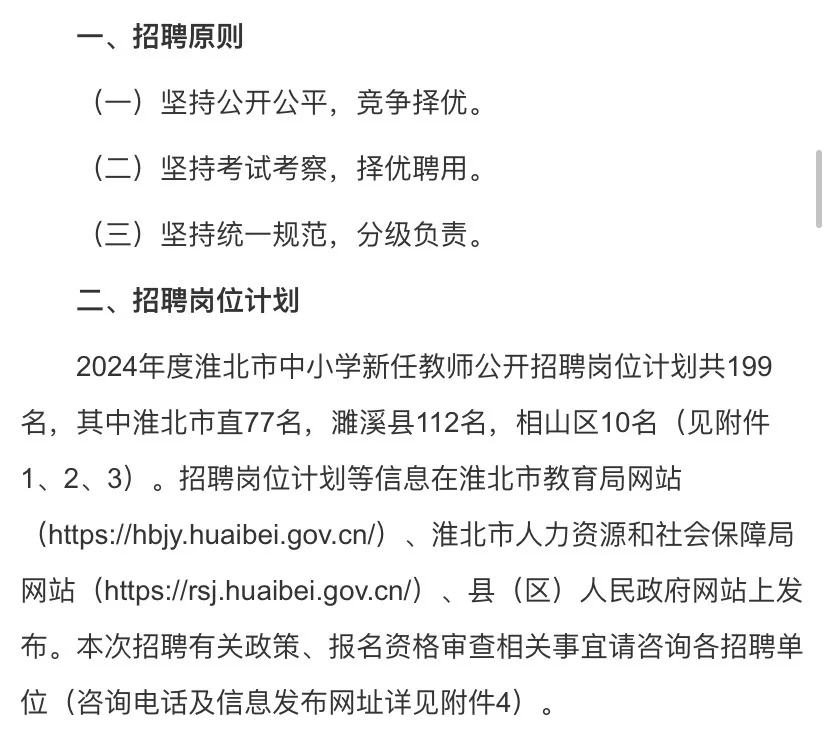 一、招聘原则

（一）坚持公开公平，竞争择优。

（二）坚持考试考察，择优聘用。

（三）坚持统一规范，分级负责。

二、招聘岗位计划

2024年度淮北市中小学新任教师公开招聘岗位计划共199名，其中淮北市直77名，濉溪县112名，相山区10名（见附件1、2、3）。招聘岗位计划等信息在淮北市教育局网站（https://hbjy.huaibei.gov.cn/）、淮北市人力资源和社会保障局网站（https://rsj.huaibei.gov.cn/）、县（区）人民政府网站上发布。本次招聘有关政策、报名资格审查相关事宜请咨询各招聘单位（咨询电话及信息发布网址详见附件4）。